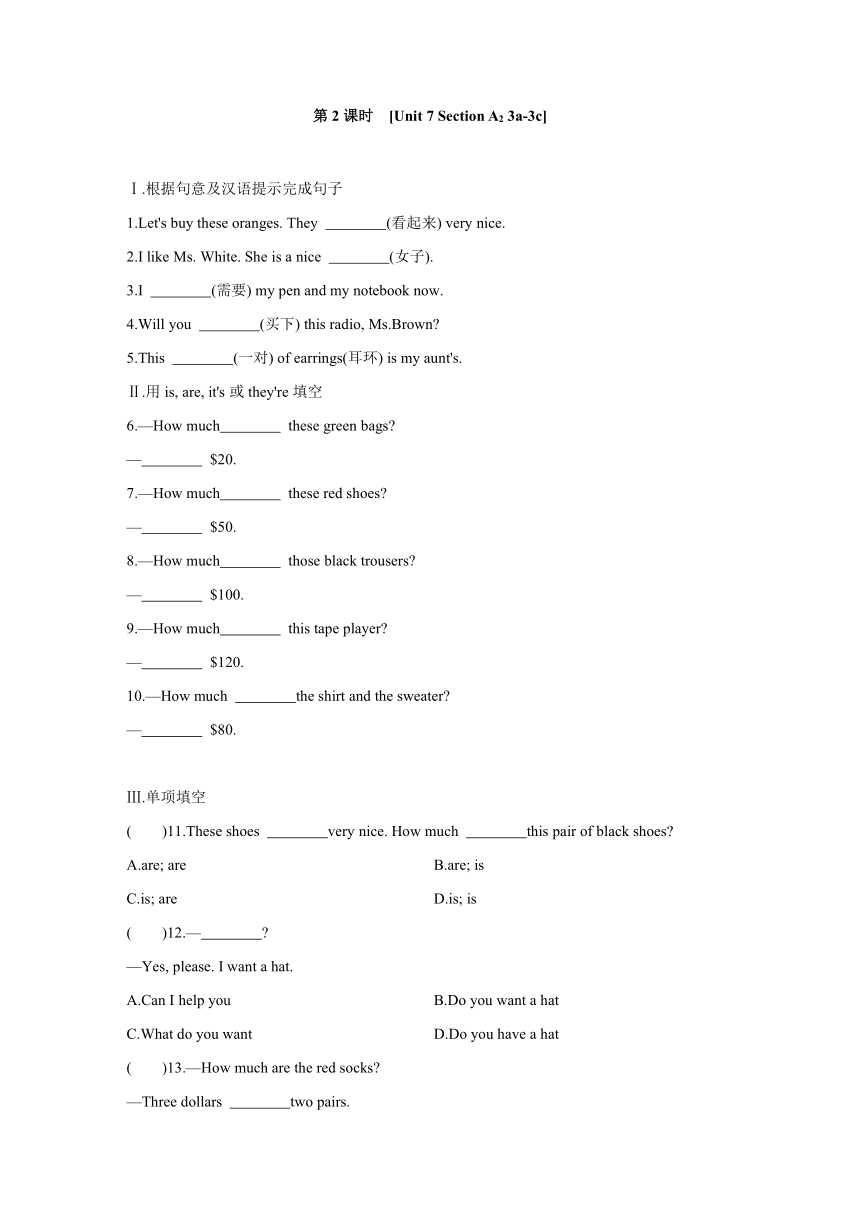 第 2 课时 [Unit 7 Section A$_2$ 3a-3c]

Ⅰ.根据句意及汉语提示完成句子

1.Let's buy these oranges. They ________(看起来) very nice.

2.I like Ms. White. She is a nice ________(女子).

3.I ________(需要) my pen and my notebook now.

4.Will you ________(买下) this radio, Ms.Brown?

5.This ________(一对) of earrings(耳环) is my aunt's.

Ⅱ.用 is, are, it's 或 they're 填空

6.—How much________ these green bags?

—________ $20.

7.—How much________ these red shoes?

—________ $50.

8.—How much________ those black trousers?

—________ $100.

9.—How much________ this tape player?

—________ $120.

10.—How much ________the shirt and the sweater?

—________ $80.

Ⅲ.单项填空

( )11.These shoes ________very nice. How much ________this pair of black shoes?

A.are; are

B.are; is

C.is; are

D.is; is

( )12.—________?

—Yes, please. I want a hat.

A.Can I help you

B.Do you want a hat

C.What do you want

D.Do you have a hat

( )13.—How much are the red socks?

—Three dollars ________two pairs.